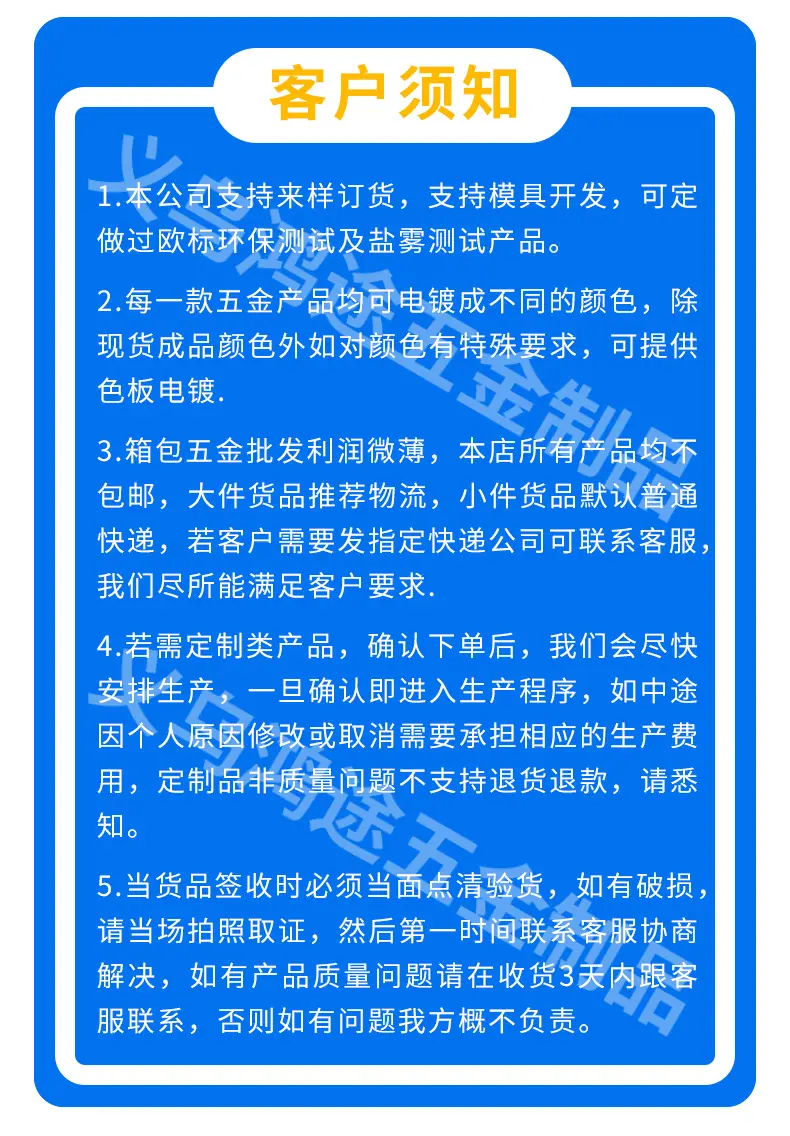 客户须知

1.本公司支持来样订货，支持模具开发，可定做过欧标环保测试及盐雾测试产品。

2.每一款五金产品均可电镀成不同的颜色，除现货成品颜色外如对颜色有特殊要求，可提供色板电镀.

3.箱包五金批发利润微薄，本店所有产品均不包邮，大件货品推荐物流，小件货品默认普通快递，若客户需要发指定快递公司可联系客服，我们尽所能满足客户要求.

4.若需定制类产品，确认下单后，我们会尽快安排生产，一旦确认即进入生产程序，如中途因个人原因修改或取消需要承担相应的生产费用，定制品非质量问题不支持退货退款，请悉知。

5.当货品签收时必须当面点清验货，如有破损，请当场拍照取证，然后第一时间联系客服协商解决，如有产品质量问题请在收货3天内跟客服联系，否则如有问题我方概不负责。

义乌鸿途五金制品